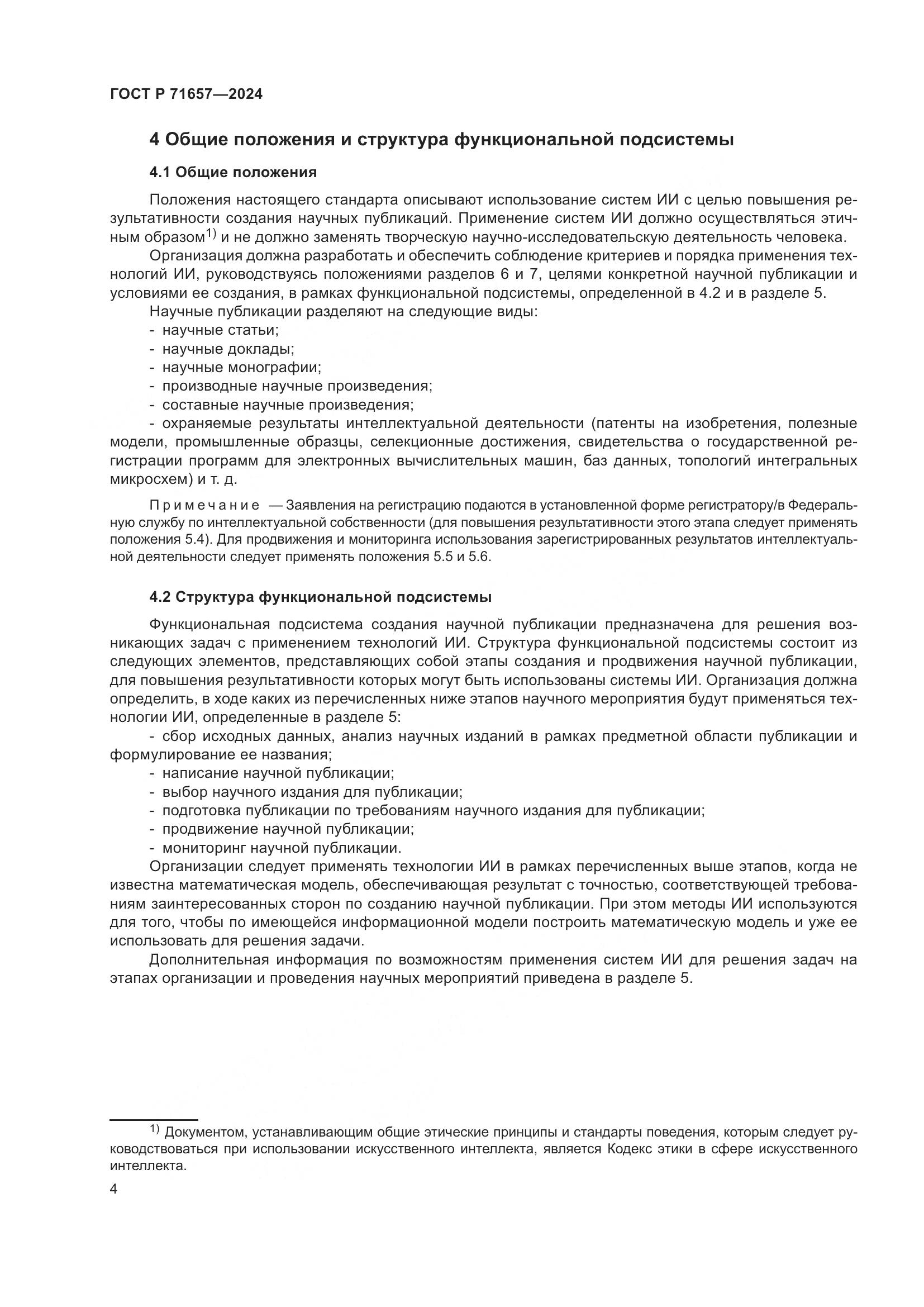 ГОСТ Р 71657—2024

4 Общие положения и структура функциональной подсистемы

4.1 Общие положения

Положения настоящего стандарта описывают использование систем ИИ с целью повышения результативности создания научных публикаций. Применение систем ИИ должно осуществляться этичным образом$^{1)}$ и не должно заменять творческую научно-исследовательскую деятельность человека.

Организация должна разработать и обеспечить соблюдение критериев и порядка применения технологий ИИ, руководствуясь положениями разделов 6 и 7, целями конкретной научной публикации и условиями ее создания, в рамках функциональной подсистемы, определенной в 4.2 и в разделе 5.

Научные публикации разделяют на следующие виды:
- научные статьи;
- научные доклады;
- научные монографии;
- производные научные произведения;
- составные научные произведения;
- охраняемые результаты интеллектуальной деятельности (патенты на изобретения, полезные модели, промышленные образцы, селекционные достижения, свидетельства о государственной регистрации программ для электронных вычислительных машин, баз данных, топологий интегральных микросхем) и т. д.

Примечание — Заявления на регистрацию подаются в установленной форме регистратору/в Федеральную службу по интеллектуальной собственности (для повышения результативности этого этапа следует применять положения 5.4). Для продвижения и мониторинга использования зарегистрированных результатов интеллектуальной деятельности следует применять положения 5.5 и 5.6.

4.2 Структура функциональной подсистемы

Функциональная подсистема создания научной публикации предназначена для решения возникающих задач с применением технологий ИИ. Структура функциональной подсистемы состоит из следующих элементов, представляющих собой этапы создания и продвижения научной публикации, для повышения результативности которых могут быть использованы системы ИИ. Организация должна определить, в ходе каких из перечисленных ниже этапов научного мероприятия будут применяться технологии ИИ, определенные в разделе 5:
- сбор исходных данных, анализ научных изданий в рамках предметной области публикации и формулирование ее названия;
- написание научной публикации;
- выбор научного издания для публикации;
- подготовка публикации по требованиям научного издания для публикации;
- продвижение научной публикации;
- мониторинг научной публикации.

Организации следует применять технологии ИИ в рамках перечисленных выше этапов, когда не известна математическая модель, обеспечивающая результат с точностью, соответствующей требованиям заинтересованных сторон по созданию научной публикации. При этом методы ИИ используются для того, чтобы по имеющейся информационной модели построить математическую модель и уже ее использовать для решения задачи.

Дополнительная информация по возможностям применения систем ИИ для решения задач на этапах организации и проведения научных мероприятий приведена в разделе 5.

$^{1)}$ Документом, устанавливающим общие этические принципы и стандарты поведения, которым следует руководствоваться при использовании искусственного интеллекта, является Кодекс этики в сфере искусственного интеллекта.

4